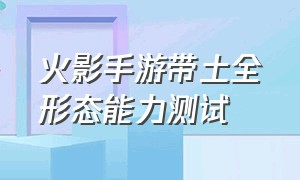 火影手游带土全形态能力测试